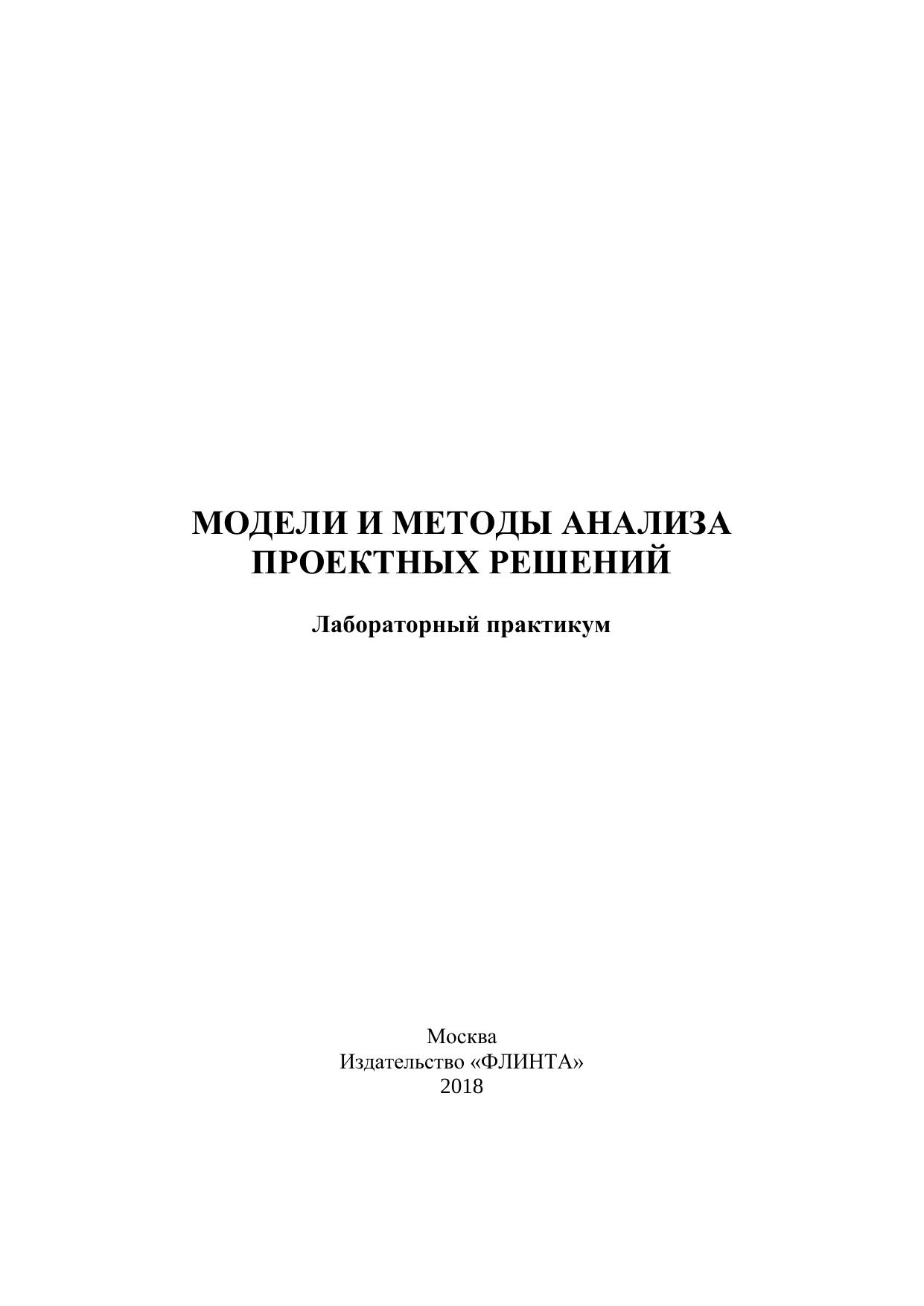 МОДЕЛИ И МЕТОДЫ АНАЛИЗА ПРОЕКТНЫХ РЕШЕНИЙ

Лабораторный практикум

Москва
Издательство «ФЛИНТА»
2018